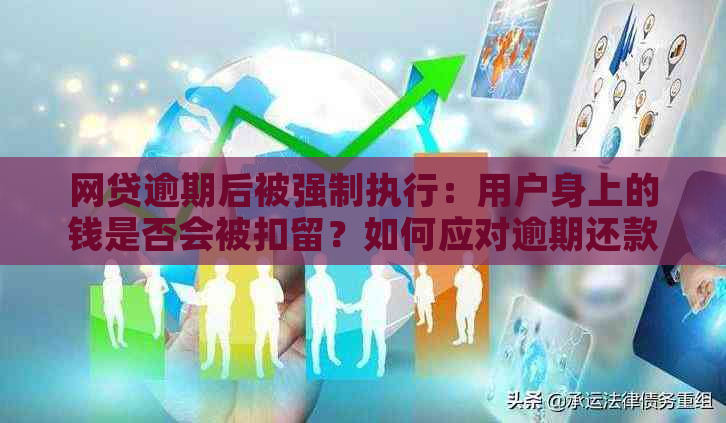 网贷逾期后被强制执行：用户身上的钱是否会被扣留？如何应对逾期还款

头条 @承运法律债务重组